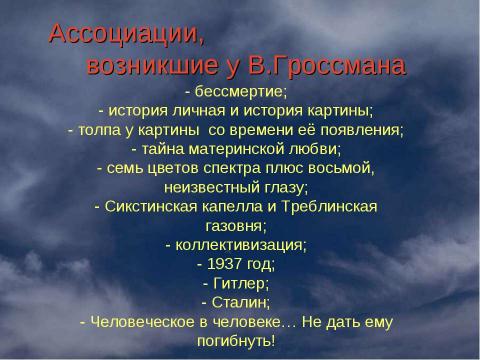 Ассоциации,
возникшие у В.Гроссмана

- бессмертие;
- история личная и история картины;
- толпа у картины со времени её появления;
- тайна материнской любви;
- семь цветов спектра плюс восьмой, неизвестный глазу;
- Сикстинская капелла и Треблинская газовня;
- коллективизация;
- 1937 год;
- Гитлер;
- Сталин;
- Человеческое в человеке… Не дать ему погибнуть!